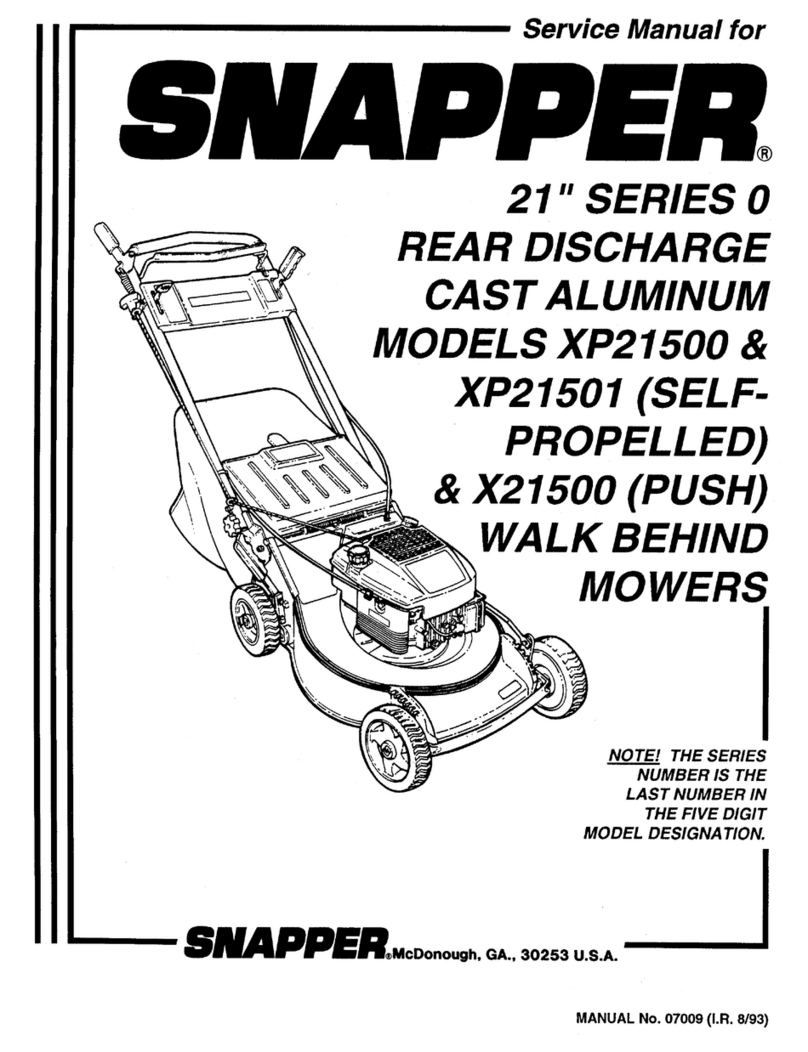 Service Manual for

SNAPPER®

21" SERIES 0 REAR DISCHARGE CAST ALUMINUM MODELS XP21500 & XP21501 (SELF-PROPELLED) & X21500 (PUSH) WALK BEHIND MOWERS

NOTE! THE SERIES NUMBER IS THE LAST NUMBER IN THE FIVE DIGIT MODEL DESIGNATION.

SNAPPER® McDonough, GA., 30253 U.S.A.

MANUAL No. 07009 (I.R. 8/93)